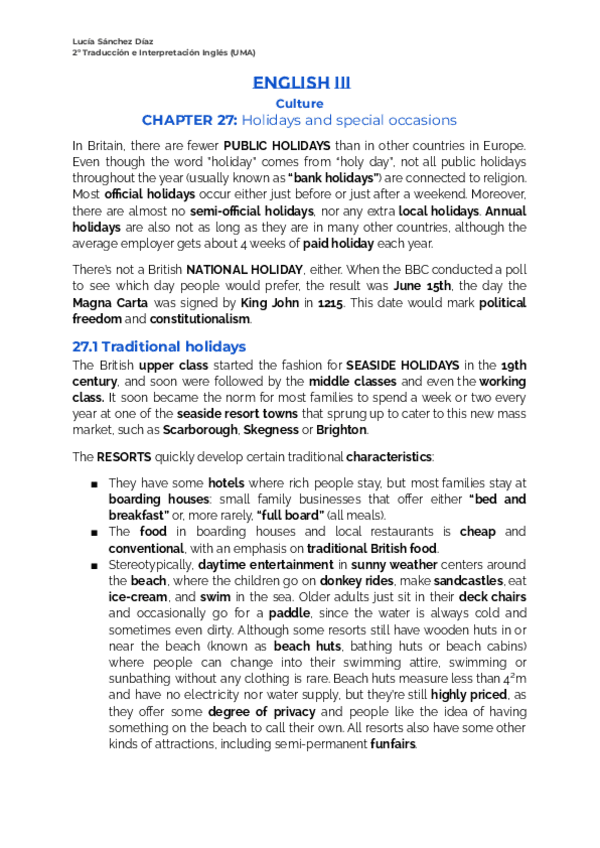 Lucía Sánchez Díaz
2º Traducción e Interpretación Inglés (UMA)

ENGLISH III

Culture

CHAPTER 27: Holidays and special occasions

In Britain, there are fewer PUBLIC HOLIDAYS than in other countries in Europe. Even though the word "holiday" comes from "holy day", not all public holidays throughout the year (usually known as "bank holidays") are connected to religion. Most official holidays occur either just before or just after a weekend. Moreover, there are almost no semi-official holidays, nor any extra local holidays. Annual holidays are also not as long as they are in many other countries, although the average employer gets about 4 weeks of paid holiday each year.

There's not a British NATIONAL HOLIDAY, either. When the BBC conducted a poll to see which day people would prefer, the result was June 15th, the day the Magna Carta was signed by King John in 1215. This date would mark political freedom and constitutionalism.

27.1 Traditional holidays

The British upper class started the fashion for SEASIDE HOLIDAYS in the 19th century, and soon were followed by the middle classes and even the working class. It soon became the norm for most families to spend a week or two every year at one of the seaside resort towns that sprung up to cater to this new mass market, such as Scarborough, Skegness or Brighton.

The RESORTS quickly develop certain traditional characteristics:

■ They have some hotels where rich people stay, but most families stay at boarding houses: small family businesses that offer either "bed and breakfast" or, more rarely, "full board" (all meals).
■ The food in boarding houses and local restaurants is cheap and conventional, with an emphasis on traditional British food.
■ Stereotypically, daytime entertainment in sunny weather centers around the beach, where the children go on donkey rides, make sandcastles, eat ice-cream, and swim in the sea. Older adults just sit in their deck chairs and occasionally go for a paddle, since the water is always cold and sometimes even dirty. Although some resorts still have wooden huts in or near the beach (known as beach huts, bathing huts or beach cabins) where people can change into their swimming attire, swimming or sunbathing without any clothing is rare. Beach huts measure less than $4^2$m and have no electricity nor water supply, but they're still highly priced, as they offer some degree of privacy and people like the idea of having something on the beach to call their own. All resorts also have some other kinds of attractions, including semi-permanent funfairs.